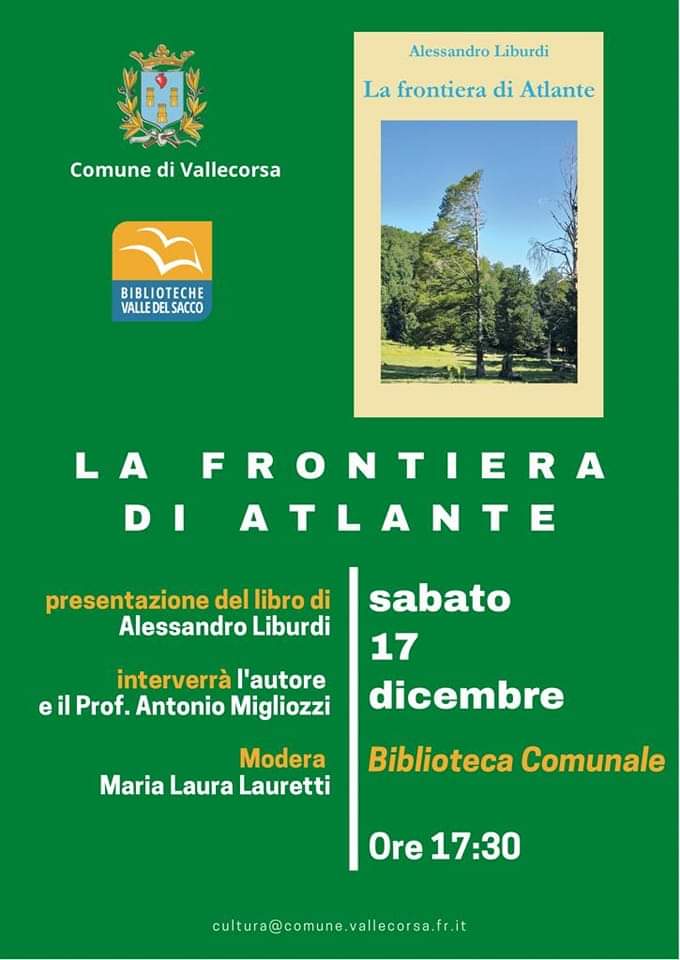 Comune di Vallecorsa

BIBLIOTECHE
VALLE DEL SACCO

Alessandro Liburdi
La frontiera di Atlante

LA FRONTIERA
DI ATLANTE

presentazione del libro di
Alessandro Liburdi

interverrà l'autore
e il Prof. Antonio Migliozzi

Modera
Maria Laura Lauretti

sabato
17
dicembre

Biblioteca Comunale

Ore 17:30

cultura@comune.vallecorsa.fr.it